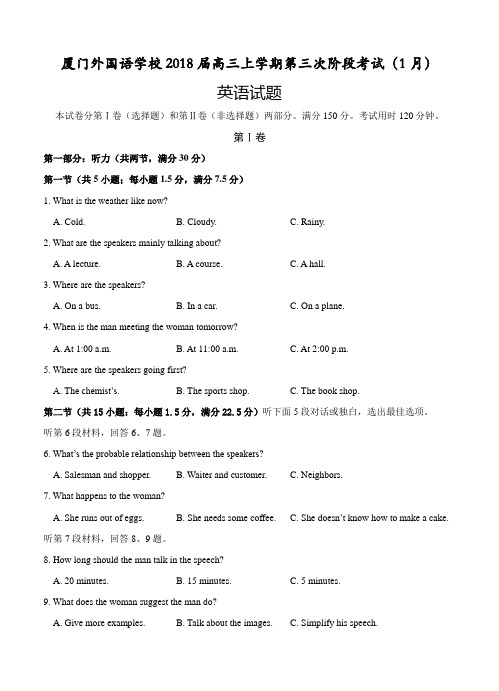 厦门外国语学校2018届高三上学期第三次阶段考试（1月）

英语试题

本试卷分第I卷（选择题）和第II卷（非选择题）两部分。满分150分。考试用时120分钟。

第I卷

第一部分：听力（共两节，满分30分）

第一节（共5小题；每小题1.5分，满分7.5分）

1. What is the weather like now?

A. Cold.　　B. Cloudy.　　C. Rainy.

2. What are the speakers mainly talking about?

A. A lecture.　　B. A course.　　C. A hall.

3. Where are the speakers?

A. On a bus.　　B. In a car.　　C. On a plane.

4. When is the man meeting the woman tomorrow?

A. At 1:00 a.m.　　B. At 11:00 a.m.　　C. At 2:00 p.m.

5. Where are the speakers going first?

A. The chemist's.　　B. The sports shop.　　C. The book shop.

第二节（共15小题；每小题1.5分，满分22.5分）听下面5段对话或独白，选出最佳选项。

听第6段材料，回答6、7题。

6. What's the probable relationship between the speakers?

A. Salesman and shopper.　　B. Waiter and customer.　　C. Neighbors.

7. What happens to the woman?

A. She runs out of eggs.　　B. She needs some coffee.　　C. She doesn't know how to make a cake.

听第7段材料，回答8、9题。

8. How long should the man talk in the speech?

A. 20 minutes.　　B. 15 minutes.　　C. 5 minutes.

9. What does the woman suggest the man do?

A. Give more examples.　　B. Talk about the images.　　C. Simplify his speech.